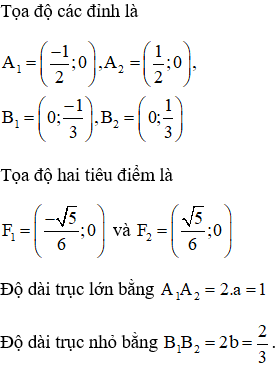 Tọa độ các đỉnh là

$A_1 = \left(\frac{-1}{2};0\right), A_2 = \left(\frac{1}{2};0\right),$

$B_1 = \left(0;\frac{-1}{3}\right), B_2 = \left(0;\frac{1}{3}\right)$

Tọa độ hai tiêu điểm là

$F_1 = \left(\frac{-\sqrt{5}}{6};0\right)$ và $F_2 = \left(\frac{\sqrt{5}}{6};0\right)$

Độ dài trục lớn bằng $A_1A_2 = 2.a = 1$

Độ dài trục nhỏ bằng $B_1B_2 = 2b = \frac{2}{3}$.